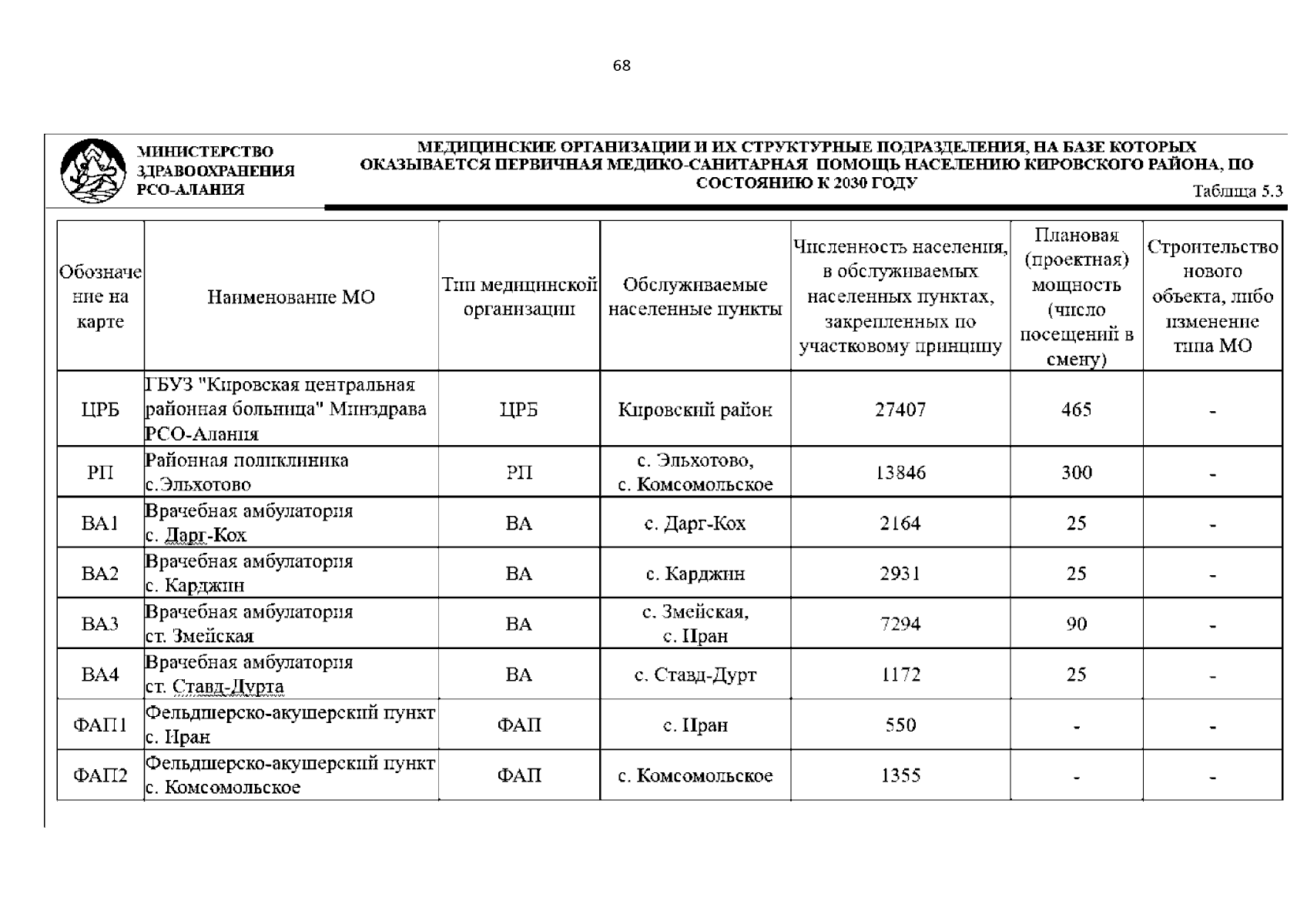 68

МИНИСТЕРСТВО ЗДРАВООХРАНЕНИЯ РСО-АЛАНИЯ

МЕДИЦИНСКИЕ ОРГАНИЗАЦИИ И ИХ СТРУКТУРНЫЕ ПОДРАЗДЕЛЕНИЯ, НА БАЗЕ КОТОРЫХ ОКАЗЫВАЕТСЯ ПЕРВИЧНАЯ МЕДИКО-САНИТАРНАЯ ПОМОЩЬ НАСЕЛЕНИЮ КИРОВСКОГО РАЙОНА, ПО СОСТОЯНИЮ К 2030 ГОДУ

Таблица 5.3

| Обозначение на карте | Наименование МО | Тип медицинской организации | Обслуживаемые населенные пункты | Численность населения, в обслуживаемых населенных пунктах, закрепленных по участковому принципу | Плановая (проектная) мощность (число посещений в смену) | Строительство нового объекта, либо изменение типа МО |
|---|---|---|---|---|---|---|
| ЦРБ | ГБУЗ "Кировская центральная районная больница" Минздрава РСО-Алания | ЦРБ | Кировский район | 27407 | 465 | - |
| РП | Районная поликлиника с.Эльхотово | РП | с. Эльхотово, с. Комсомольское | 13846 | 300 | - |
| ВА1 | Врачебная амбулатория с. Дарг-Кох | ВА | с. Дарг-Кох | 2164 | 25 | - |
| ВА2 | Врачебная амбулатория с. Карджин | ВА | с. Карджин | 2931 | 25 | - |
| ВА3 | Врачебная амбулатория ст. Змейская | ВА | с. Змейская, с. Иран | 7294 | 90 | - |
| ВА4 | Врачебная амбулатория ст. Ставд-Дурта | ВА | с. Ставд-Дурт | 1172 | 25 | - |
| ФАП1 | Фельдшерско-акушерский пункт с. Иран | ФАП | с. Иран | 550 | - | - |
| ФАП2 | Фельдшерско-акушерский пункт с. Комсомольское | ФАП | с. Комсомольское | 1355 | - | - |